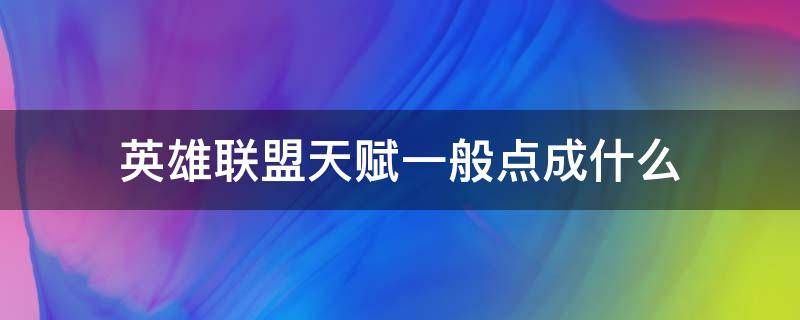 英雄联盟天赋一般点成什么